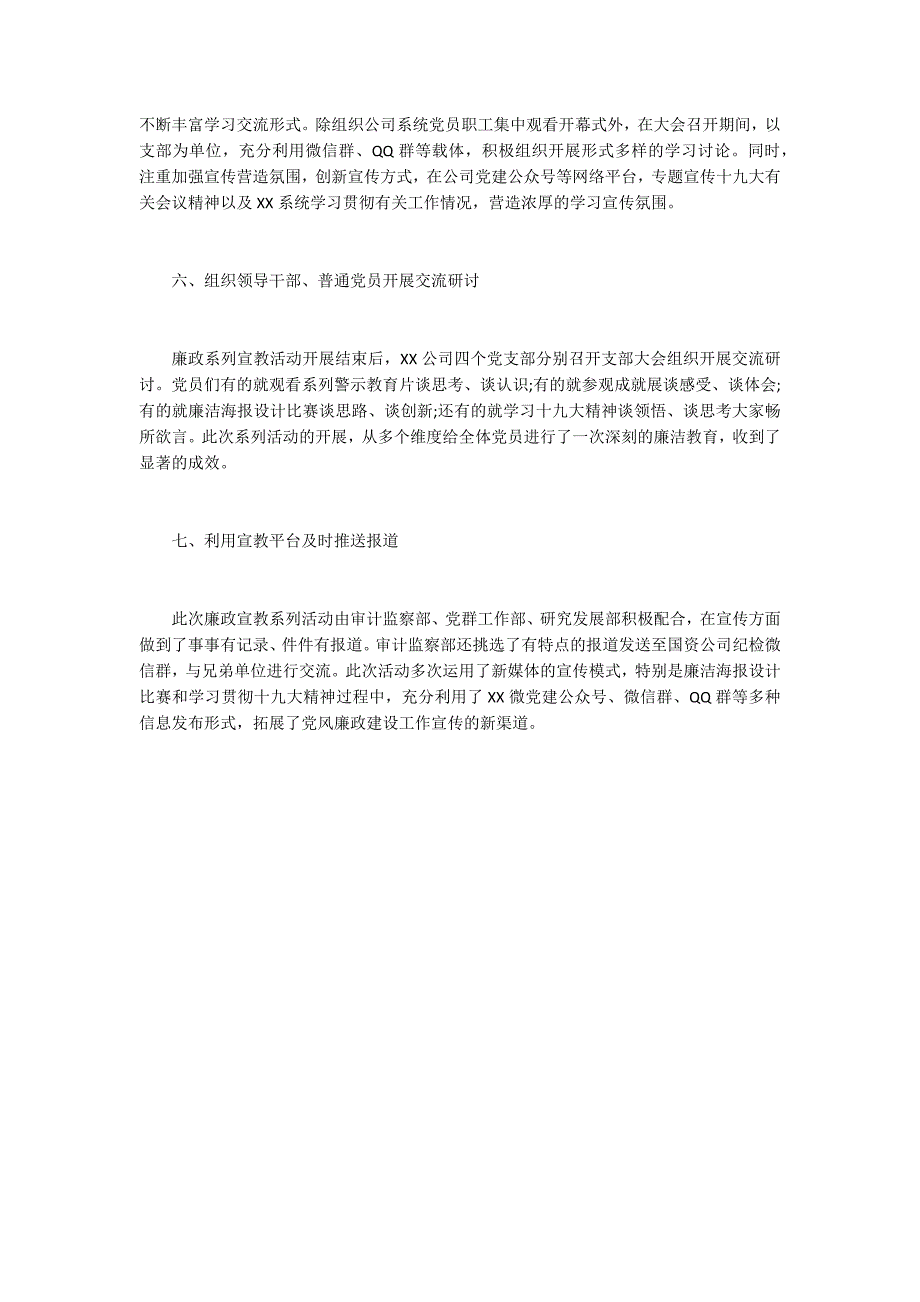 不断丰富学习交流形式。除组织公司系统党员职工集中观看开幕式外，在大会召开期间，以支部为单位，充分利用微信群、QQ 群等载体，积极组织开展形式多样的学习讨论。同时，注重加强宣传营造氛围，创新宣传方式，在公司党建公众号等网络平台，专题宣传十九大有关会议精神以及 XX 系统学习贯彻有关工作情况，营造浓厚的学习宣传氛围。

六、组织领导干部、普通党员开展交流研讨

廉政系列宣教活动开展结束后，XX 公司四个党支部分别召开支部大会组织开展交流研讨。党员们有的就观看系列警示教育片谈思考、谈认识;有的就参观成就展谈感受、谈体会;有的就廉洁海报设计比赛谈思路、谈创新;还有的就学习十九大精神谈领悟、谈思考大家畅所欲言。此次系列活动的开展，从多个维度给全体党员进行了一次深刻的廉洁教育，收到了显著的成效。

七、利用宣教平台及时推送报道

此次廉政宣教系列活动由审计监察部、党群工作部、研究发展部积极配合，在宣传方面做到了事事有记录、件件有报道。审计监察部还挑选了有特点的报道发送至国资公司纪检微信群，与兄弟单位进行交流。此次活动多次运用了新媒体的宣传模式，特别是廉洁海报设计比赛和学习贯彻十九大精神过程中，充分利用了 XX 微党建公众号、微信群、QQ 群等多种信息发布形式，拓展了党风廉政建设工作宣传的新渠道。